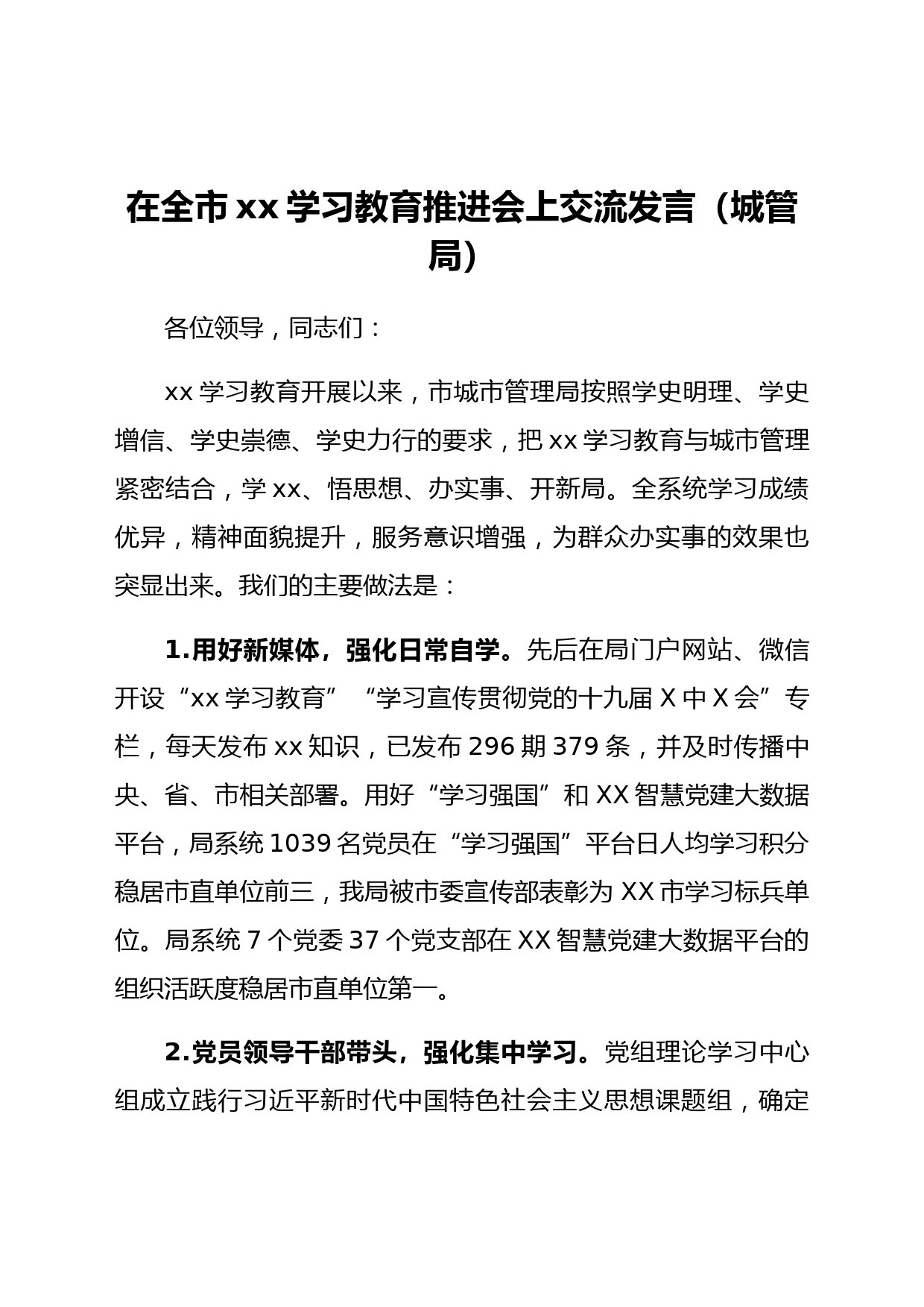 在全市xx学习教育推进会上交流发言（城管局）

各位领导，同志们：

xx学习教育开展以来，市城市管理局按照学史明理、学史增信、学史崇德、学史力行的要求，把xx学习教育与城市管理紧密结合，学xx、悟思想、办实事、开新局。全系统学习成绩优异，精神面貌提升，服务意识增强，为群众办实事的效果也突显出来。我们的主要做法是：

1.用好新媒体，强化日常自学。先后在局门户网站、微信开设“xx学习教育”“学习宣传贯彻党的十九届X中X会”专栏，每天发布xx知识，已发布296期379条，并及时传播中央、省、市相关部署。用好“学习强国”和XX智慧党建大数据平台，局系统1039名党员在“学习强国”平台日人均学习积分稳居市直单位前三，我局被市委宣传部表彰为XX市学习标兵单位。局系统7个党委37个党支部在XX智慧党建大数据平台的组织活跃度稳居市直单位第一。

2.党员领导干部带头，强化集中学习。党组理论学习中心组成立践行习近平新时代中国特色社会主义思想课题组，确定